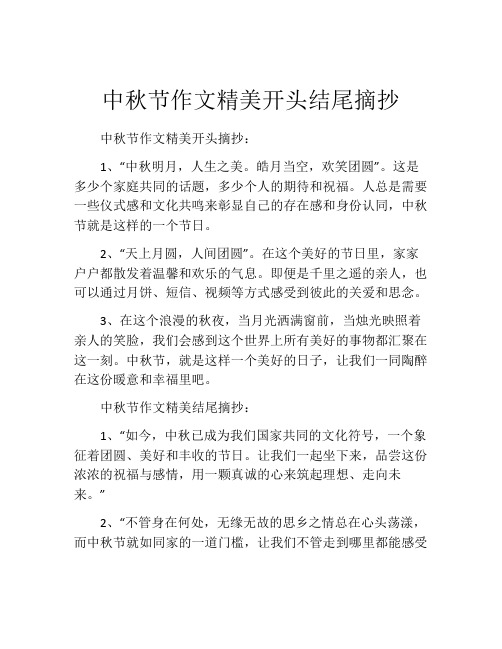 中秋节作文精美开头结尾摘抄

中秋节作文精美开头摘抄：

1、“中秋明月，人生之美。皓月当空，欢笑团圆”。这是多少个家庭共同的话题，多少个人的期待和祝福。人总是需要一些仪式感和文化共鸣来彰显自己的存在感和身份认同，中秋节就是这样的一个节日。

2、“天上月圆，人间团圆”。在这个美好的节日里，家家户户都散发着温馨和欢乐的气息。即便是千里之遥的亲人，也可以通过月饼、短信、视频等方式感受到彼此的关爱和思念。

3、在这个浪漫的秋夜，当月光洒满窗前，当烛光映照着亲人的笑脸，我们会感到这个世界上所有美好的事物都汇聚在这一刻。中秋节，就是这样一个美好的日子，让我们一同陶醉在这份暖意和幸福里吧。

中秋节作文精美结尾摘抄：

1、“如今，中秋已成为我们国家共同的文化符号，一个象征着团圆、美好和丰收的节日。让我们一起坐下来，品尝这份浓浓的祝福与感情，用一颗真诚的心来筑起理想、走向未来。”

2、“不管身在何处，无缘无故的思乡之情总在心头荡漾，而中秋节就如同家的一道门槛，让我们不管走到哪里都能感受